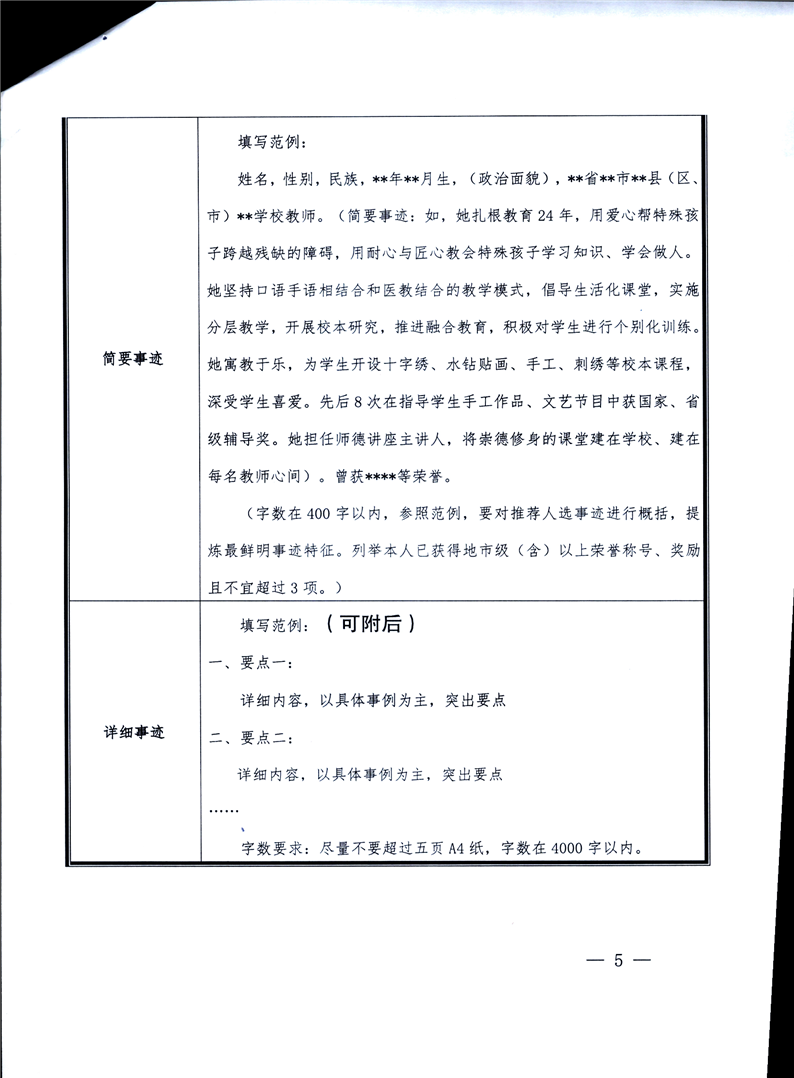 | 简要事迹 | 填写范例：<br>姓名，性别，民族，\*\*年\*\*月生，（政治面貌），\*\*省\*\*市\*\*县（区、市）\*\*学校教师。（简要事迹：如，她扎根教育24年，用爱心帮特殊孩子跨越残缺的障碍，用耐心与匠心教会特殊孩子学习知识、学会做人。她坚持口语手语相结合和医教结合的教学模式，倡导生活化课堂，实施分层教学，开展校本研究，推进融合教育，积极对学生进行个别化训练。她寓教于乐，为学生开设十字绣、水钻贴画、手工、刺绣等校本课程，深受学生喜爱。先后8次在指导学生手工作品、文艺节目中获国家、省级辅导奖。她担任师德讲座主讲人，将崇德修身的课堂建在学校、建在每名教师心间）。曾获\*\*\*\*等荣誉。<br>（字数在400字以内，参照范例，要对推荐人选事迹进行概括，提炼最鲜明事迹特征。列举本人已获得地市级（含）以上荣誉称号、奖励且不宜超过3项。） |
|---|---|
| 详细事迹 | 填写范例：（可附后）<br>一、要点一：<br>详细内容，以具体事例为主，突出要点<br>二、要点二：<br>详细内容，以具体事例为主，突出要点<br>……<br>字数要求：尽量不要超过五页A4纸，字数在4000字以内。 |

— 5 —